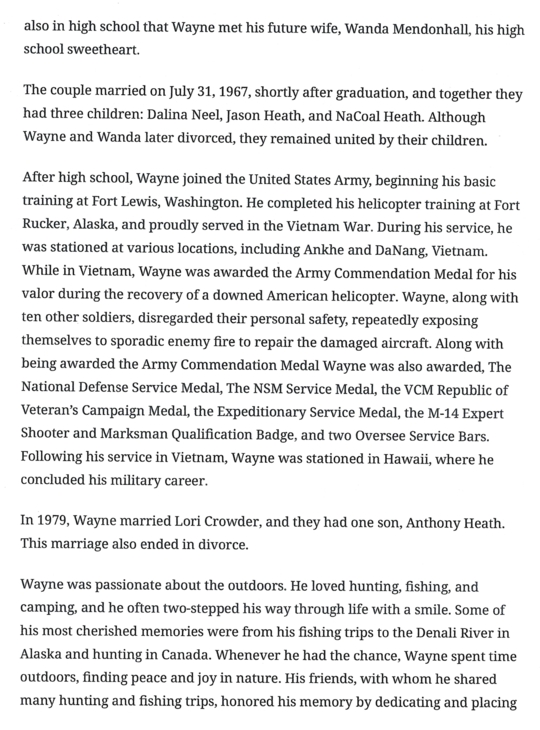 also in high school that Wayne met his future wife, Wanda Mendonhall, his high school sweetheart.

The couple married on July 31, 1967, shortly after graduation, and together they had three children: Dalina Neel, Jason Heath, and NaCoal Heath. Although Wayne and Wanda later divorced, they remained united by their children.

After high school, Wayne joined the United States Army, beginning his basic training at Fort Lewis, Washington. He completed his helicopter training at Fort Rucker, Alaska, and proudly served in the Vietnam War. During his service, he was stationed at various locations, including Ankhe and DaNang, Vietnam. While in Vietnam, Wayne was awarded the Army Commendation Medal for his valor during the recovery of a downed American helicopter. Wayne, along with ten other soldiers, disregarded their personal safety, repeatedly exposing themselves to sporadic enemy fire to repair the damaged aircraft. Along with being awarded the Army Commendation Medal Wayne was also awarded, The National Defense Service Medal, The NSM Service Medal, the VCM Republic of Veteran's Campaign Medal, the Expeditionary Service Medal, the M-14 Expert Shooter and Marksman Qualification Badge, and two Oversee Service Bars. Following his service in Vietnam, Wayne was stationed in Hawaii, where he concluded his military career.

In 1979, Wayne married Lori Crowder, and they had one son, Anthony Heath. This marriage also ended in divorce.

Wayne was passionate about the outdoors. He loved hunting, fishing, and camping, and he often two-stepped his way through life with a smile. Some of his most cherished memories were from his fishing trips to the Denali River in Alaska and hunting in Canada. Whenever he had the chance, Wayne spent time outdoors, finding peace and joy in nature. His friends, with whom he shared many hunting and fishing trips, honored his memory by dedicating and placing